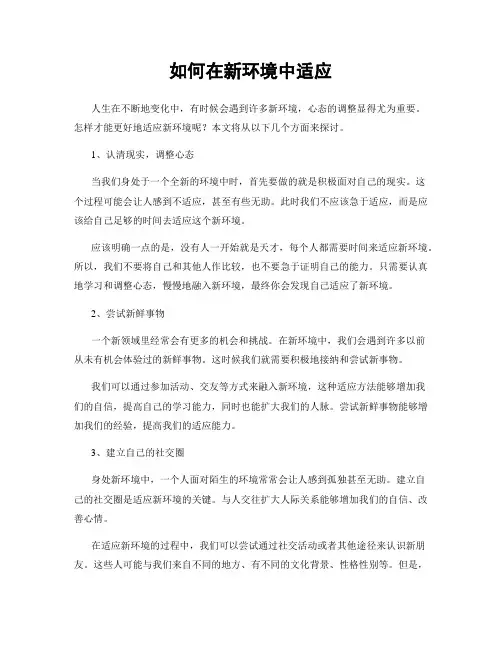 如何在新环境中适应

人生在不断地变化中，有时候会遇到许多新环境，心态的调整显得尤为重要。怎样才能更好地适应新环境呢？本文将从以下几个方面来探讨。

1、认清现实，调整心态

当我们身处于一个全新的环境中时，首先要做的就是积极面对自己的现实。这个过程可能会让人感到不适应，甚至有些无助。此时我们不应该急于适应，而是应该给自己足够的时间去适应这个新环境。

应该明确一点的是，没有人一开始就是天才，每个人都需要时间来适应新环境。所以，我们不要将自己和其他人作比较，也不要急于证明自己的能力。只需要认真地学习和调整心态，慢慢地融入新环境，最终你会发现自己适应了新环境。

2、尝试新鲜事物

一个新领域里经常会有更多的机会和挑战。在新环境中，我们会遇到许多以前从未有机会体验过的新鲜事物。这时候我们就需要积极地接纳和尝试新事物。

我们可以通过参加活动、交友等方式来融入新环境，这种适应方法能够增加我们的自信，提高自己的学习能力，同时也能扩大我们的人脉。尝试新鲜事物能够增加我们的经验，提高我们的适应能力。

3、建立自己的社交圈

身处新环境中，一个人面对陌生的环境常常会让人感到孤独甚至无助。建立自己的社交圈是适应新环境的关键。与人交往扩大人际关系能够增加我们的自信、改善心情。

在适应新环境的过程中，我们可以尝试通过社交活动或者其他途径来认识新朋友。这些人可能与我们来自不同的地方、有不同的文化背景、性格性别等。但是，